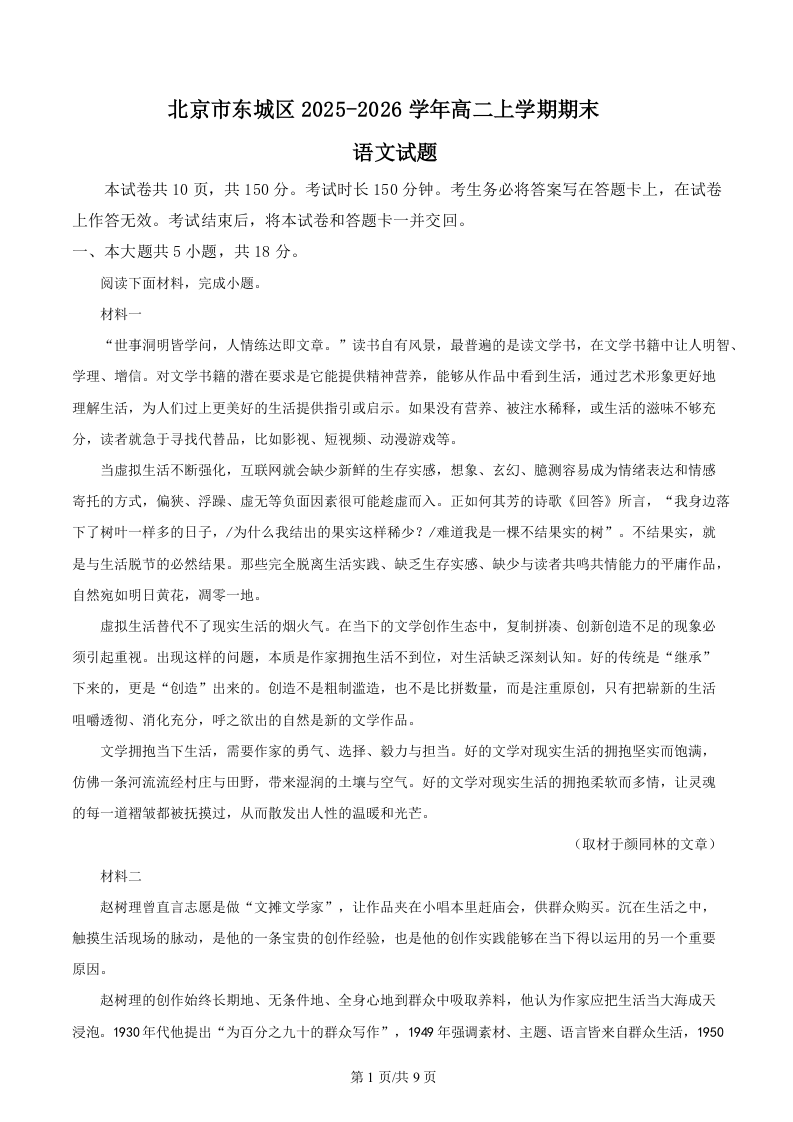 北京市东城区 2025-2026 学年高二上学期期末

语文试题

本试卷共 10 页，共 150 分。考试时长 150 分钟。考生务必将答案写在答题卡上，在试卷上作答无效。考试结束后，将本试卷和答题卡一并交回。

一、本大题共 5 小题，共 18 分。

阅读下面材料，完成小题。

材料一

“世事洞明皆学问，人情练达即文章。”读书自有风景，最普遍的是读文学书，在文学书籍中让人明智、学理、增信。对文学书籍的潜在要求是它能提供精神营养，能够从作品中看到生活，通过艺术形象更好地理解生活，为人们过上更美好的生活提供指引或启示。如果没有营养、被注水稀释，或生活的滋味不够充分，读者就急于寻找代替品，比如影视、短视频、动漫游戏等。

当虚拟生活不断强化，互联网就会缺少新鲜的生存实感，想象、玄幻、臆测容易成为情绪表达和情感寄托的方式，偏狭、浮躁、虚无等负面因素很可能趁虚而入。正如何其芳的诗歌《回答》所言，“我身边落下了树叶一样多的日子，/为什么我结出的果实这样稀少？/难道我是一棵不结果实的树”。不结果实，就是与生活脱节的必然结果。那些完全脱离生活实践、缺乏生存实感、缺少与读者共鸣共情能力的平庸作品，自然宛如明日黄花，凋零一地。

虚拟生活替代不了现实生活的烟火气。在当下的文学创作生态中，复制拼凑、创新创造不足的现象必须引起重视。出现这样的问题，本质是作家拥抱生活不到位，对生活缺乏深刻认知。好的传统是“继承”下来的，更是“创造”出来的。创造不是粗制滥造，也不是比拼数量，而是注重原创，只有把崭新的生活咀嚼透彻、消化充分，呼之欲出的自然是新的文学作品。

文学拥抱当下生活，需要作家的勇气、选择、毅力与担当。好的文学对现实生活的拥抱坚实而饱满，仿佛一条河流流经村庄与田野，带来湿润的土壤与空气。好的文学对现实生活的拥抱柔软而多情，让灵魂的每一道褶皱都被抚摸过，从而散发出人性的温暖和光芒。

（取材于颜同林的文章）

材料二

赵树理曾直言志愿是做“文摊文学家”，让作品夹在小唱本里赶庙会，供群众购买。沉在生活之中，触摸生活现场的脉动，是他的一条宝贵的创作经验，也是他的创作实践能够在当下得以运用的另一个重要原因。

赵树理的创作始终长期地、无条件地、全身心地到群众中吸取养料，他认为作家应把生活当大海成天浸泡。1930年代他提出“为百分之九十的群众写作”，1949 年强调素材、主题、语言皆来自群众生活，1950

第 1 页/共 9 页